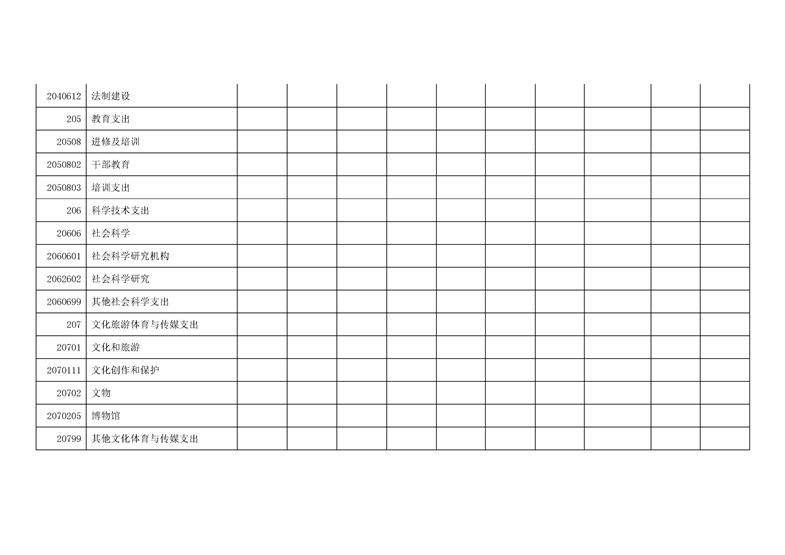 | 2040612 | 法制建设 | | | | | | | | | | |
|---|---|---|---|---|---|---|---|---|---|---|---|
| 205 | 教育支出 | | | | | | | | | | |
| 20508 | 进修及培训 | | | | | | | | | | |
| 2050802 | 干部教育 | | | | | | | | | | |
| 2050803 | 培训支出 | | | | | | | | | | |
| 206 | 科学技术支出 | | | | | | | | | | |
| 20606 | 社会科学 | | | | | | | | | | |
| 2060601 | 社会科学研究机构 | | | | | | | | | | |
| 2062602 | 社会科学研究 | | | | | | | | | | |
| 2060699 | 其他社会科学支出 | | | | | | | | | | |
| 207 | 文化旅游体育与传媒支出 | | | | | | | | | | |
| 20701 | 文化和旅游 | | | | | | | | | | |
| 2070111 | 文化创作和保护 | | | | | | | | | | |
| 20702 | 文物 | | | | | | | | | | |
| 2070205 | 博物馆 | | | | | | | | | | |
| 20799 | 其他文化体育与传媒支出 | | | | | | | | | | |